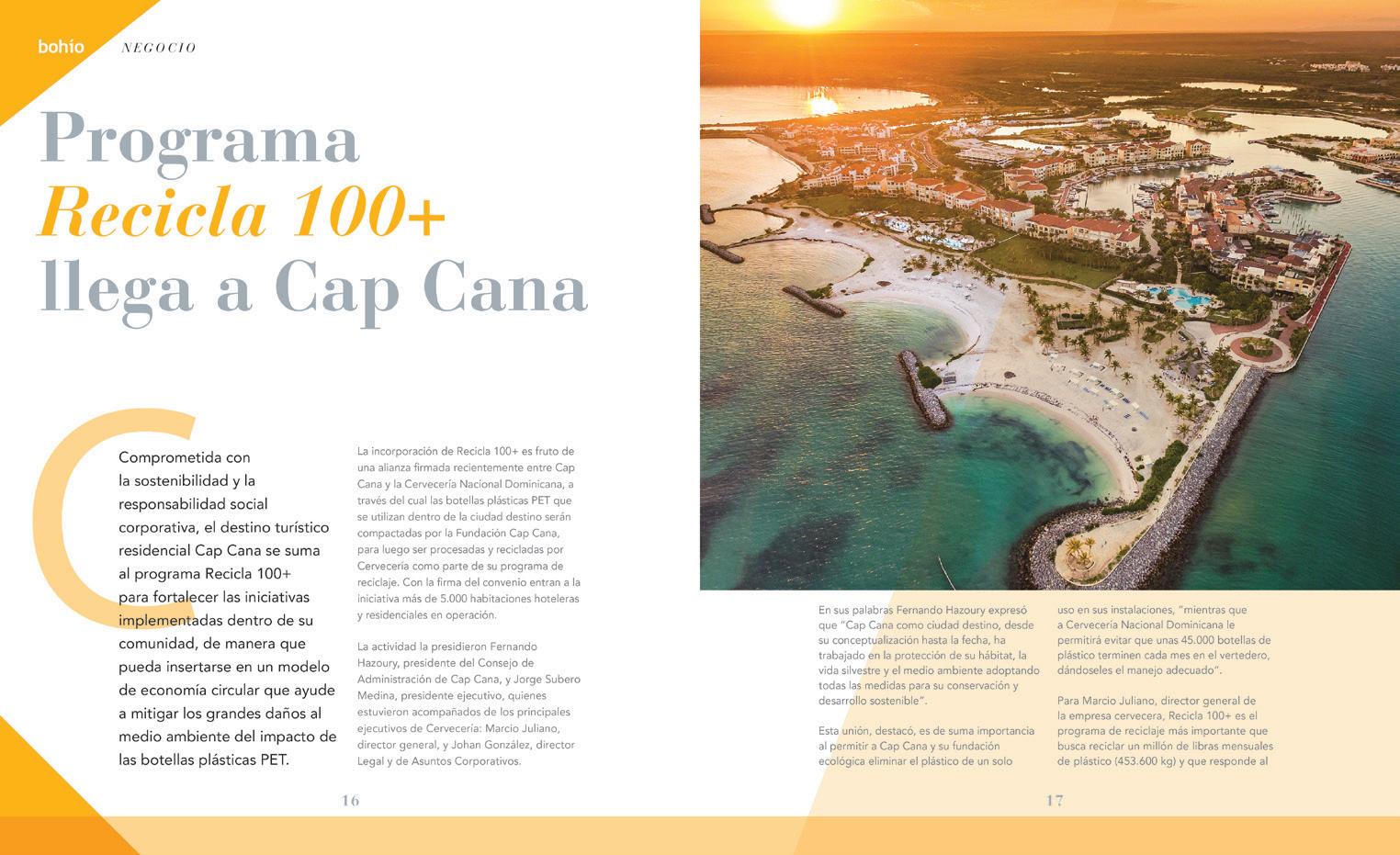 bohío NEGOCIO

Programa
Recicla 100+
llega a Cap Cana

Comprometida con la sostenibilidad y la responsabilidad social corporativa, el destino turístico residencial Cap Cana se suma al programa Recicla 100+ para fortalecer las iniciativas implementadas dentro de su comunidad, de manera que pueda insertarse en un modelo de economía circular que ayude a mitigar los grandes daños al medio ambiente del impacto de las botellas plásticas PET.

La incorporación de Recicla 100+ es fruto de una alianza firmada recientemente entre Cap Cana y la Cervecería Nacional Dominicana, a través del cual las botellas plásticas PET que se utilizan dentro de la ciudad destino serán compactadas por la Fundación Cap Cana, para luego ser procesadas y recicladas por Cervecería como parte de su programa de reciclaje. Con la firma del convenio entran a la iniciativa más de 5.000 habitaciones hoteleras y residenciales en operación.

La actividad la presidieron Fernando Hazoury, presidente del Consejo de Administración de Cap Cana, y Jorge Subero Medina, presidente ejecutivo, quienes estuvieron acompañados de los principales ejecutivos de Cervecería: Marcio Juliano, director general, y Johan González, director Legal y de Asuntos Corporativos.

16

En sus palabras Fernando Hazoury expresó que "Cap Cana como ciudad destino, desde su conceptualización hasta la fecha, ha trabajado en la protección de su hábitat, la vida silvestre y el medio ambiente adoptando todas las medidas para su conservación y desarrollo sostenible".

Esta unión, destacó, es de suma importancia al permitir a Cap Cana y su fundación ecológica eliminar el plástico de un solo uso en sus instalaciones, "mientras que a Cervecería Nacional Dominicana le permitirá evitar que unas 45.000 botellas de plástico terminen cada mes en el vertedero, dándoseles el manejo adecuado".

Para Marcio Juliano, director general de la empresa cervecera, Recicla 100+ es el programa de reciclaje más importante que busca reciclar un millón de libras mensuales de plástico (453.600 kg) y que responde al

17